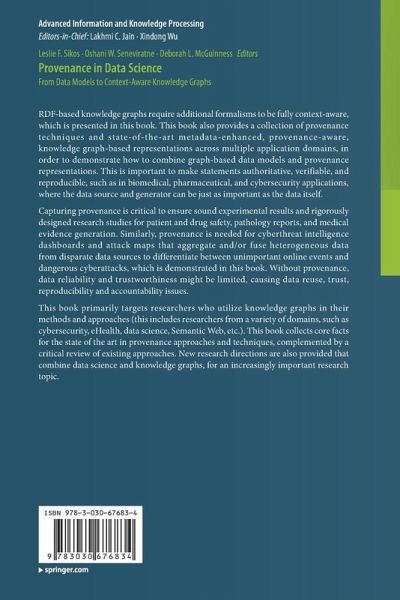 Advanced Information and Knowledge Processing
Editors-in-Chief: Lakhmi C. Jain · Xindong Wu

Leslie F. Sikos · Oshani W. Seneviratne · Deborah L. McGuinness Editors
Provenance in Data Science
From Data Models to Context-Aware Knowledge Graphs

RDF-based knowledge graphs require additional formalisms to be fully context-aware, which is presented in this book. This book also provides a collection of provenance techniques and state-of-the-art metadata-enhanced, provenance-aware, knowledge graph-based representations across multiple application domains, in order to demonstrate how to combine graph-based data models and provenance representations. This is important to make statements authoritative, verifiable, and reproducible, such as in biomedical, pharmaceutical, and cybersecurity applications, where the data source and generator can be just as important as the data itself.

Capturing provenance is critical to ensure sound experimental results and rigorously designed research studies for patient and drug safety, pathology reports, and medical evidence generation. Similarly, provenance is needed for cyberthreat intelligence dashboards and attack maps that aggregate and/or fuse heterogeneous data from disparate data sources to differentiate between unimportant online events and dangerous cyberattacks, which is demonstrated in this book. Without provenance, data reliability and trustworthiness might be limited, causing data reuse, trust, reproducibility and accountability issues.

This book primarily targets researchers who utilize knowledge graphs in their methods and approaches (this includes researchers from a variety of domains, such as cybersecurity, eHealth, data science, Semantic Web, etc.). This book collects core facts for the state of the art in provenance approaches and techniques, complemented by a critical review of existing approaches. New research directions are also provided that combine data science and knowledge graphs, for an increasingly important research topic.

ISBN 978-3-030-67683-4
9 783030 676834

▶ springer.com